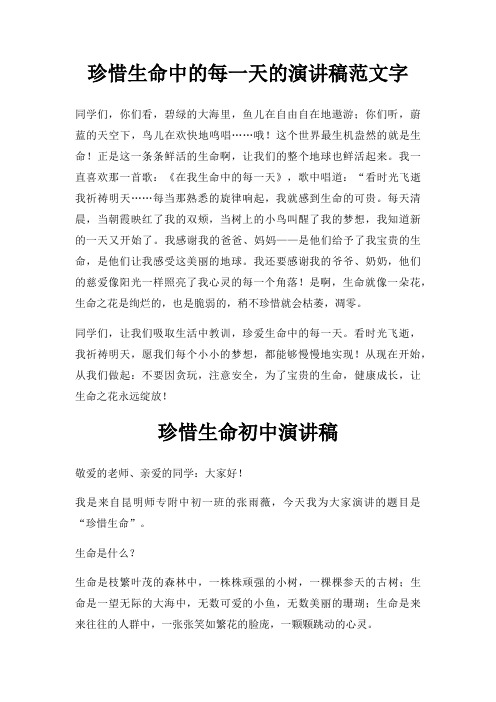 珍惜生命中的每一天的演讲稿范文字

同学们，你们看，碧绿的大海里，鱼儿在自由自在地遨游；你们听，蔚蓝的天空下，鸟儿在欢快地鸣唱……哦！这个世界最生机盎然的就是生命！正是这一条条鲜活的生命啊，让我们的整个地球也鲜活起来。我一直喜欢那一首歌：《在我生命中的每一天》，歌中唱道：“看时光飞逝我祈祷明天……每当那熟悉的旋律响起，我就感到生命的可贵。每天清晨，当朝霞映红了我的双颊，当树上的小鸟叫醒了我的梦想，我知道新的一天又开始了。我感谢我的爸爸、妈妈——是他们给予了我宝贵的生命，是他们让我感受这美丽的地球。我还要感谢我的爷爷、奶奶，他们的慈爱像阳光一样照亮了我心灵的每一个角落！是啊，生命就像一朵花，生命之花是绚烂的，也是脆弱的，稍不珍惜就会枯萎，凋零。

同学们，让我们吸取生活中教训，珍爱生命中的每一天。看时光飞逝，我祈祷明天，愿我们每个小小的梦想，都能够慢慢地实现！从现在开始，从我们做起：不要因贪玩，注意安全，为了宝贵的生命，健康成长，让生命之花永远绽放！

珍惜生命初中演讲稿

敬爱的老师、亲爱的同学：大家好！

我是来自昆明师专附中初一班的张雨薇，今天我为大家演讲的题目是“珍惜生命”。

生命是什么？

生命是枝繁叶茂的森林中，一株株顽强的小树，一棵棵参天的古树；生命是一望无际的大海中，无数可爱的小鱼，无数美丽的珊瑚；生命是来来往往的人群中，一张张笑如繁花的脸庞，一颗颗跳动的心灵。